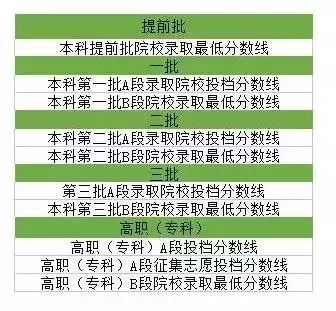 | 提前批 |
|---|
| 本科提前批院校录取最低分数线 |
| 一批 |
| 本科第一批A段录取院校投档分数线 |
| 本科第一批B段院校录取最低分数线 |
| 二批 |
| 本科第二批A段录取院校投档分数线 |
| 本科第二批B段院校录取最低分数线 |
| 三批 |
| 第三批A段录取院校投档分数线 |
| 本科第三批B段院校录取最低分数线 |
| 高职（专科） |
| 高职（专科）A段投档分数线 |
| 高职（专科）A段征集志愿投档分数线 |
| 高职（专科）B段院校录取最低分数线 |